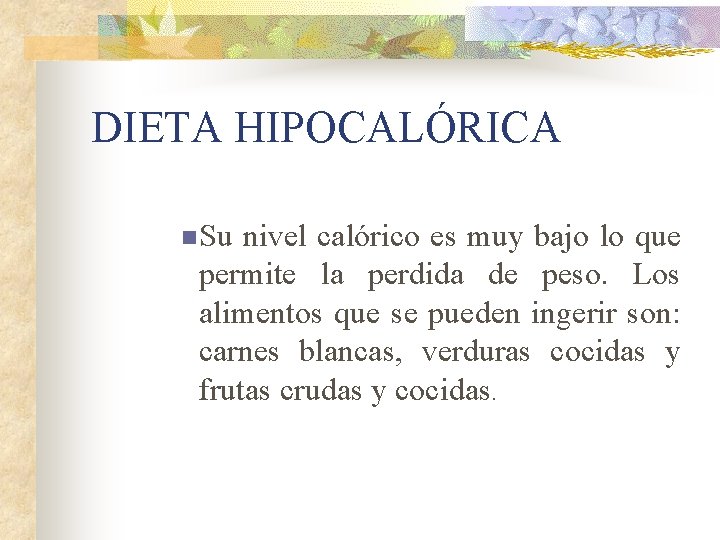 DIETA HIPOCALÓRICA

Su nivel calórico es muy bajo lo que permite la perdida de peso. Los alimentos que se pueden ingerir son: carnes blancas, verduras cocidas y frutas crudas y cocidas.